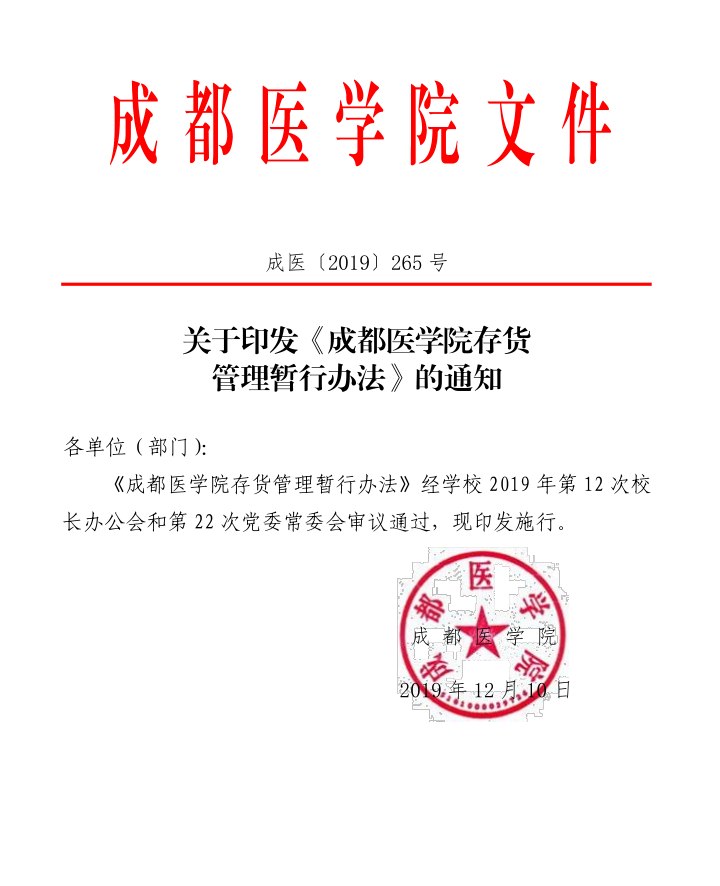 成都医学院文件

成医〔2019〕265 号

关于印发《成都医学院存货管理暂行办法》的通知

各单位（部门）:

《成都医学院存货管理暂行办法》经学校 2019 年第 12 次校长办公会和第 22 次党委常委会审议通过，现印发施行。

成都医学院

成都医学院

2019 年 12 月 10 日